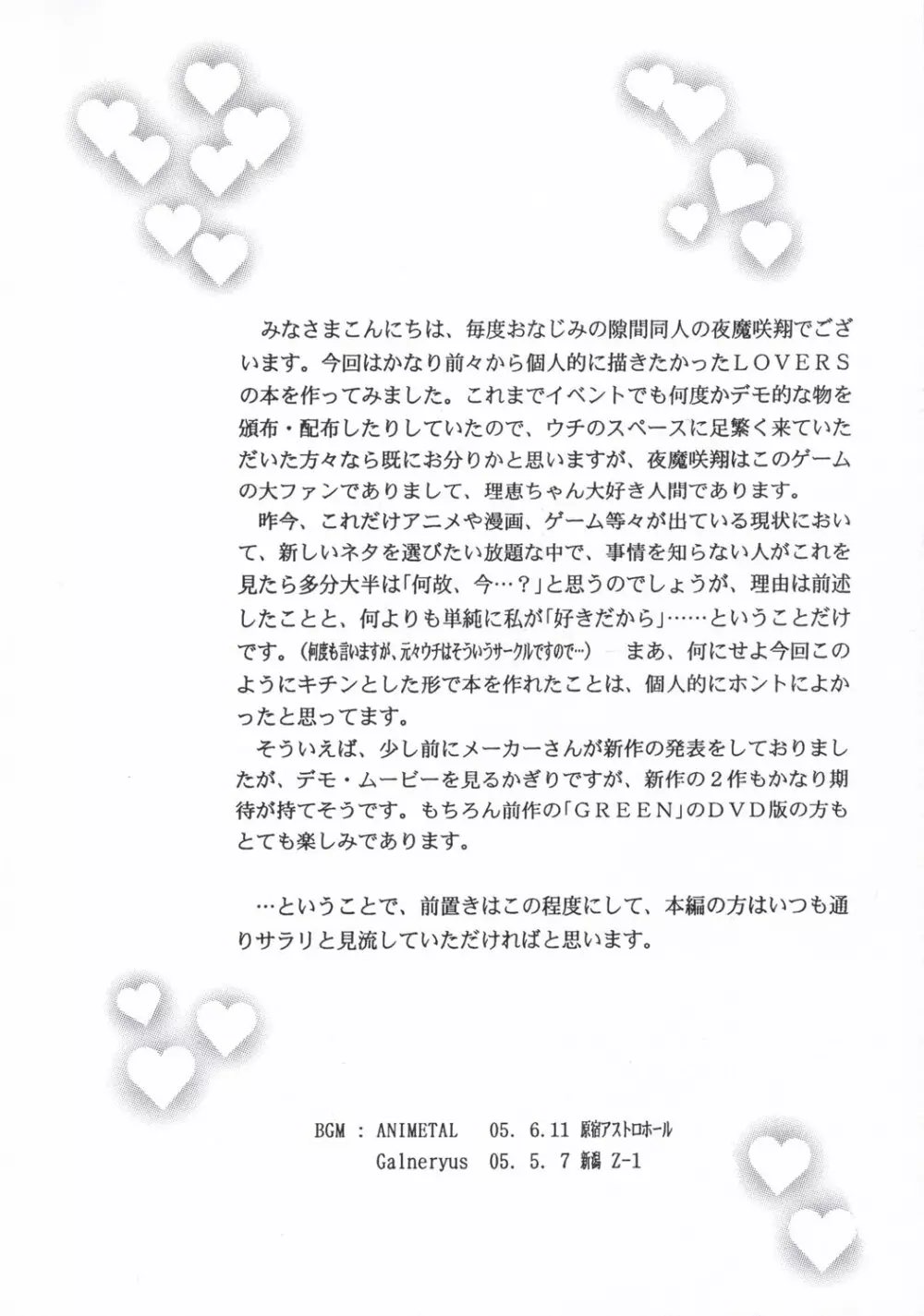 みなさまこんにちは、毎度おなじみの隙間同人の夜魔咲翔でございます。今回はかなり前々から個人的に描きたかったＬＯＶＥＲＳの本を作ってみました。これまでイベントでも何度かデモ的な物を頒布・配布したりしていたので、ウチのスペースに足繁く来ていただいた方々なら既にお分りかと思いますが、夜魔咲翔はこのゲームの大ファンでありまして、理恵ちゃん大好き人間であります。
昨今、これだけアニメや漫画、ゲーム等々が出ている現状において、新しいネタを選びたい放題な中で、事情を知らない人がこれを見たら多分大半は「何故、今…？」と思うのでしょうが、理由は前述したことと、何よりも単純に私が「好きだから」……ということだけです。（何度も言いますが、元々ウチはそういうサークルですので…）　まあ、何にせよ今回このようにキチンとした形で本を作れたことは、個人的にホントによかったと思ってます。
そういえば、少し前にメーカーさんが新作の発表をしておりましたが、デモ・ムービーを見るかぎりですが、新作の２作もかなり期待が持てそうです。もちろん前作の「ＧＲＥＥＮ」のＤＶＤ版の方もとても楽しみであります。

…ということで、前置きはこの程度にして、本編の方はいつも通りサラリと見流していただければと思います。

BGM : ANIMETAL　05. 6.11 原宿アストロホール
Galneryus　05. 5. 7 新潟 Z-1